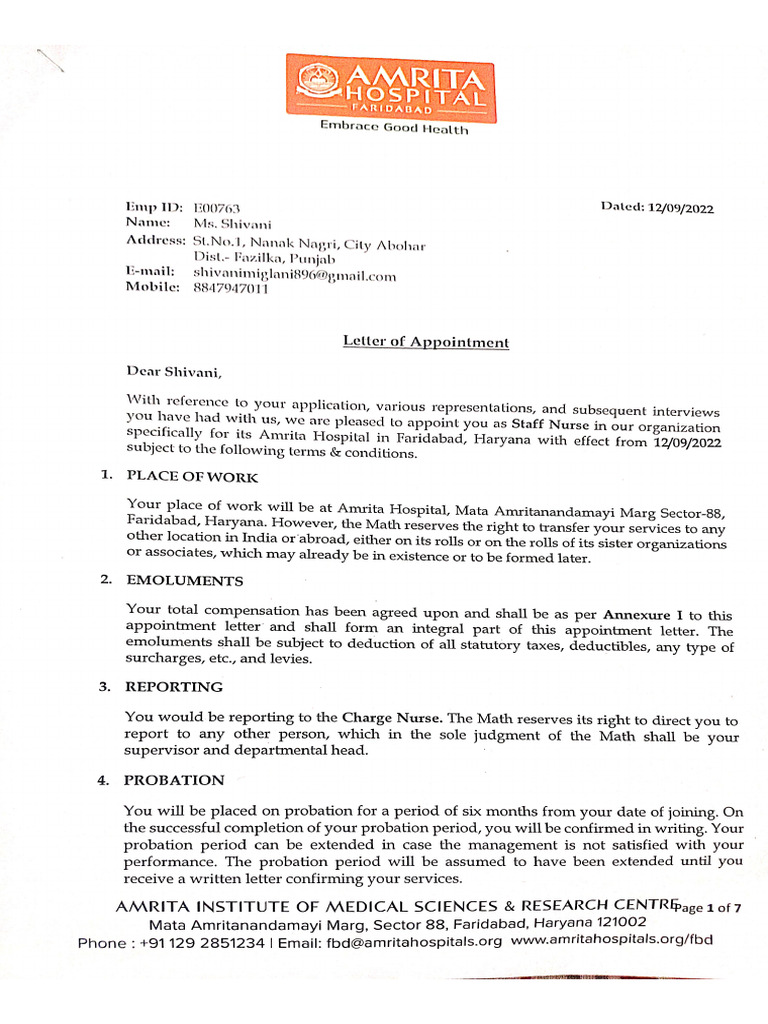 AMRITA HOSPITAL
FARIDABAD
Embrace Good Health

Emp ID: E00763
Name: Ms. Shivani
Address: St.No.1, Nanak Nagri, City Abohar
Dist.- Fazilka, Punjab
E-mail: shivanimiglani896@gmail.com
Mobile: 8847947011

Dated: 12/09/2022

Letter of Appointment

Dear Shivani,

With reference to your application, various representations, and subsequent interviews you have had with us, we are pleased to appoint you as Staff Nurse in our organization specifically for its Amrita Hospital in Faridabad, Haryana with effect from 12/09/2022 subject to the following terms & conditions.

1. PLACE OF WORK

Your place of work will be at Amrita Hospital, Mata Amritanandamayi Marg Sector-88, Faridabad, Haryana. However, the Math reserves the right to transfer your services to any other location in India or abroad, either on its rolls or on the rolls of its sister organizations or associates, which may already be in existence or to be formed later.

2. EMOLUMENTS

Your total compensation has been agreed upon and shall be as per Annexure I to this appointment letter and shall form an integral part of this appointment letter. The emoluments shall be subject to deduction of all statutory taxes, deductibles, any type of surcharges, etc., and levies.

3. REPORTING

You would be reporting to the Charge Nurse. The Math reserves its right to direct you to report to any other person, which in the sole judgment of the Math shall be your supervisor and departmental head.

4. PROBATION

You will be placed on probation for a period of six months from your date of joining. On the successful completion of your probation period, you will be confirmed in writing. Your probation period can be extended in case the management is not satisfied with your performance. The probation period will be assumed to have been extended until you receive a written letter confirming your services.

AMRITA INSTITUTE OF MEDICAL SCIENCES & RESEARCH CENTRE Page 1 of 7
Mata Amritanandamayi Marg, Sector 88, Faridabad, Haryana 121002
Phone : +91 129 2851234 | Email: fbd@amritahospitals.org www.amritahospitals.org/fbd